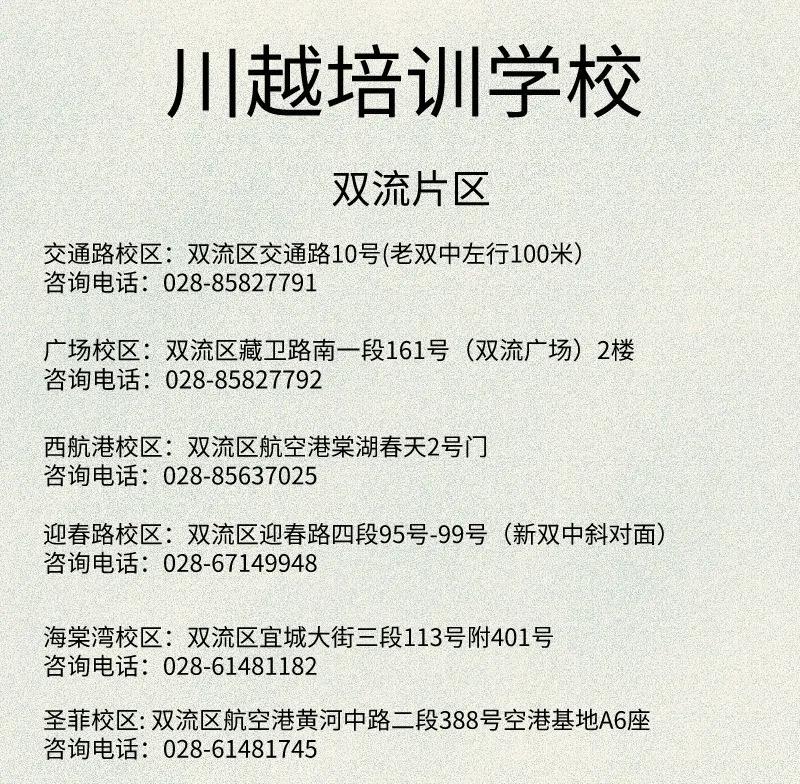 川越培训学校

双流片区

交通路校区：双流区交通路10号(老双中左行100米）
咨询电话：028-85827791

广场校区：双流区藏卫路南一段161号（双流广场）2楼
咨询电话：028-85827792

西航港校区：双流区航空港棠湖春天2号门
咨询电话：028-85637025

迎春路校区：双流区迎春路四段95号-99号（新双中斜对面）
咨询电话：028-67149948

海棠湾校区：双流区宜城大街三段113号附401号
咨询电话：028-61481182

圣菲校区:双流区航空港黄河中路二段388号空港基地A6座
咨询电话：028-61481745